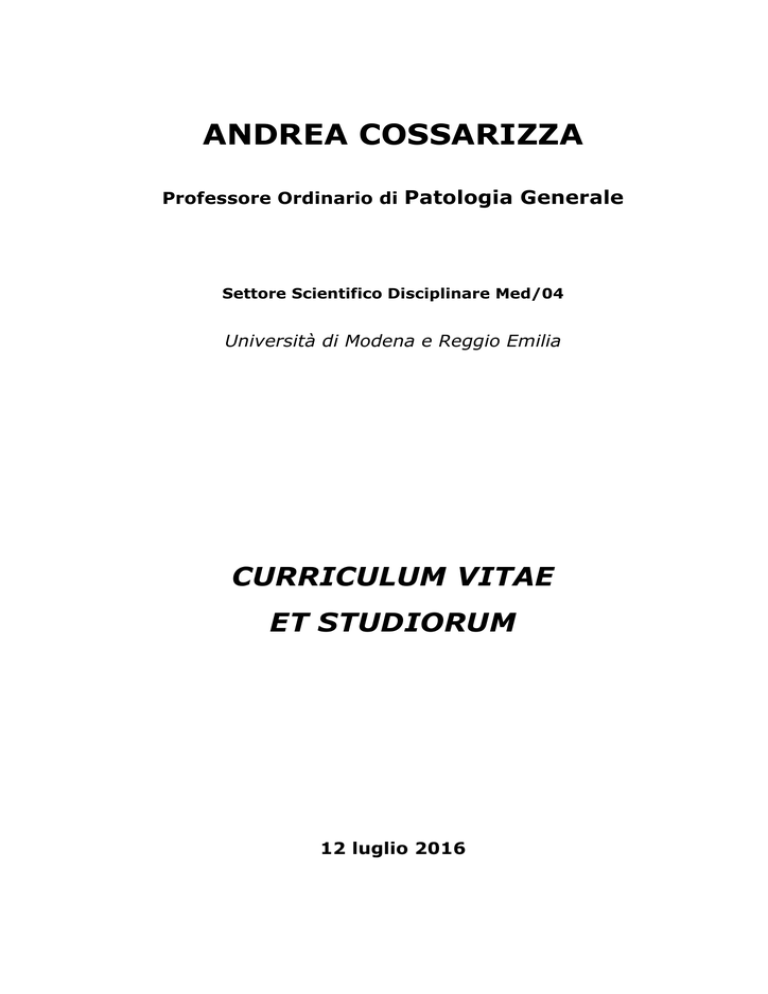 ANDREA COSSARIZZA

Professore Ordinario di Patologia Generale

Settore Scientifico Disciplinare Med/04

Università di Modena e Reggio Emilia

CURRICULUM VITAE
ET STUDIORUM

12 luglio 2016